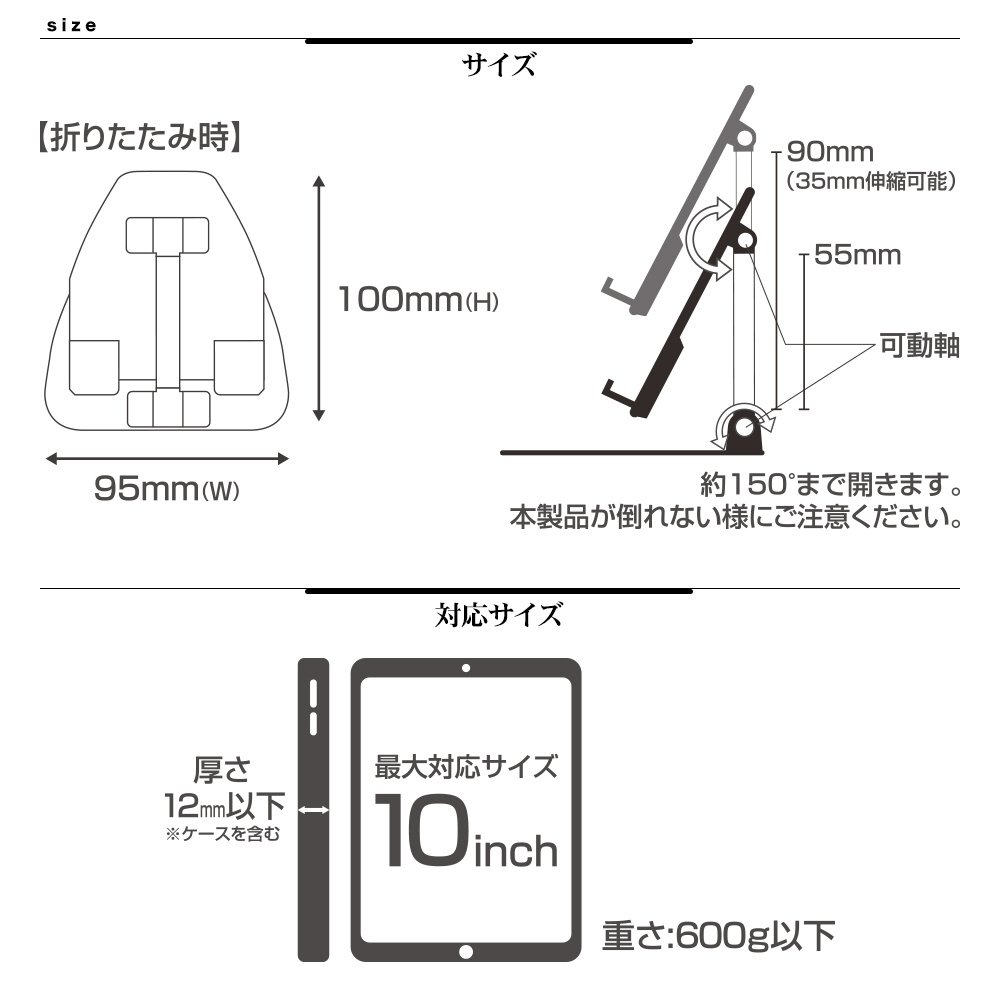 size

サイズ

【折りたたみ時】

100mm(H)

95mm(W)

90mm
(35mm伸縮可能)

55mm

可動軸

約150°まで開きます。
本製品が倒れない様にご注意ください。

対応サイズ

厚さ
12mm以下
※ケースを含む

最大対応サイズ
10inch

重さ:600g以下